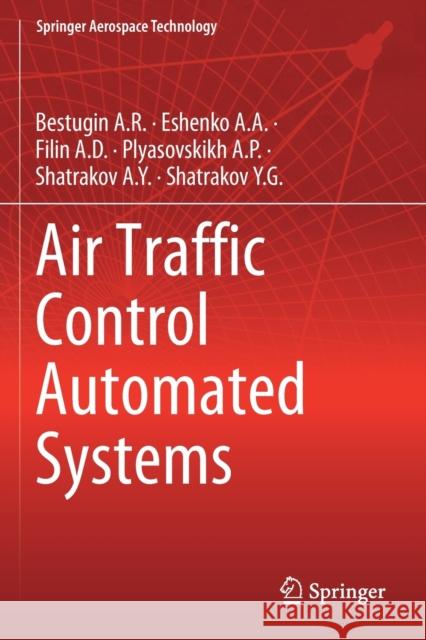 Springer Aerospace Technology

Bestugin A.R. · Eshenko A.A. · Filin A.D. · Plyasovskikh A.P. · Shatrakov A.Y. · Shatrakov Y.G.

Air Traffic Control Automated Systems

Springer